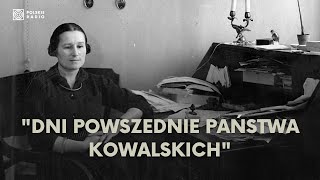 POLSKIE RADIO

"DNI POWSZEDNIE PAŃSTWA KOWALSKICH"